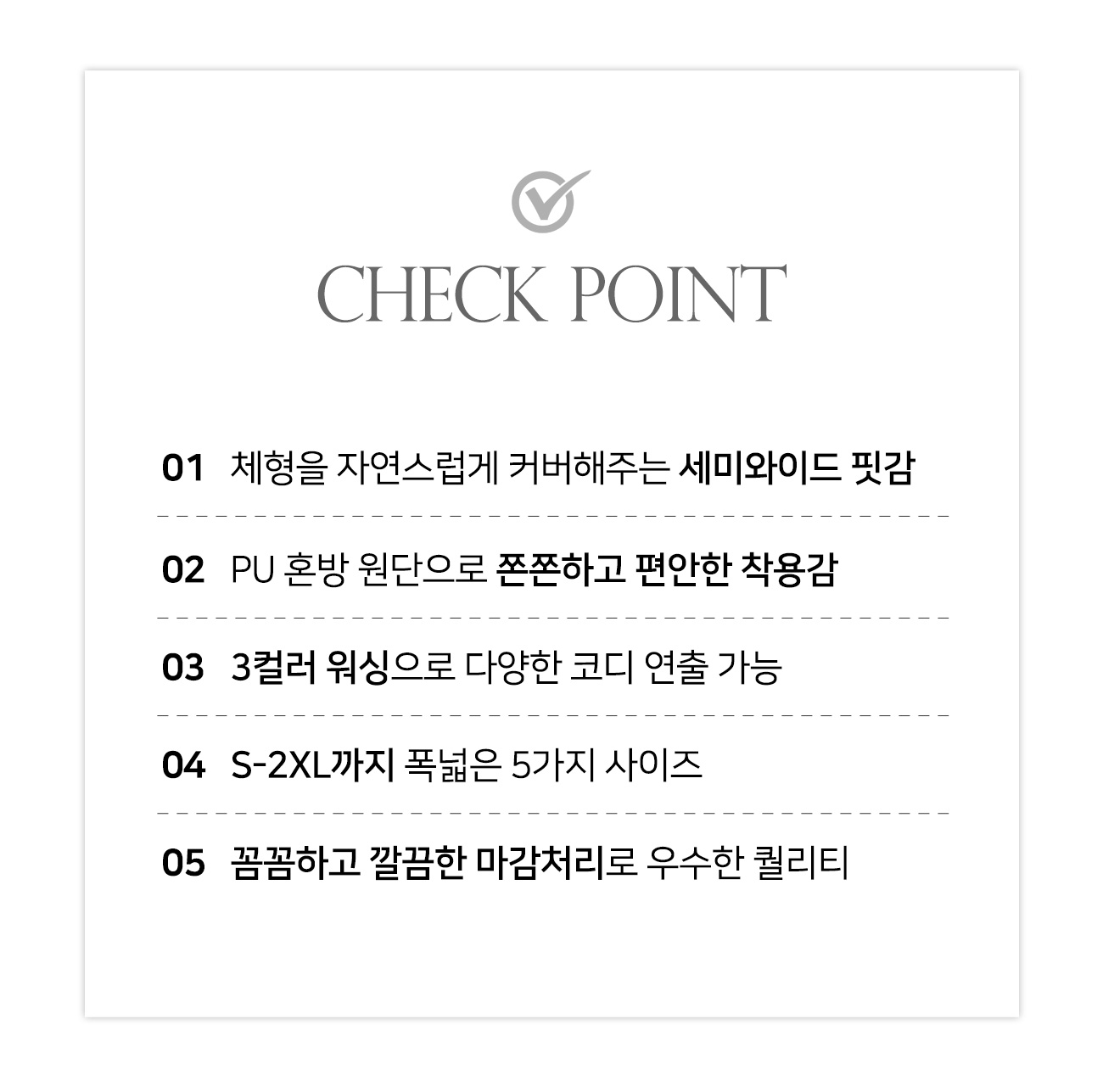 CHECK POINT

01 체형을 자연스럽게 커버해주는 세미와이드 핏감

02 PU 혼방 원단으로 쫀쫀하고 편안한 착용감

03 3컬러 워싱으로 다양한 코디 연출 가능

04 S-2XL까지 폭넓은 5가지 사이즈

05 꼼꼼하고 깔끔한 마감처리로 우수한 퀄리티